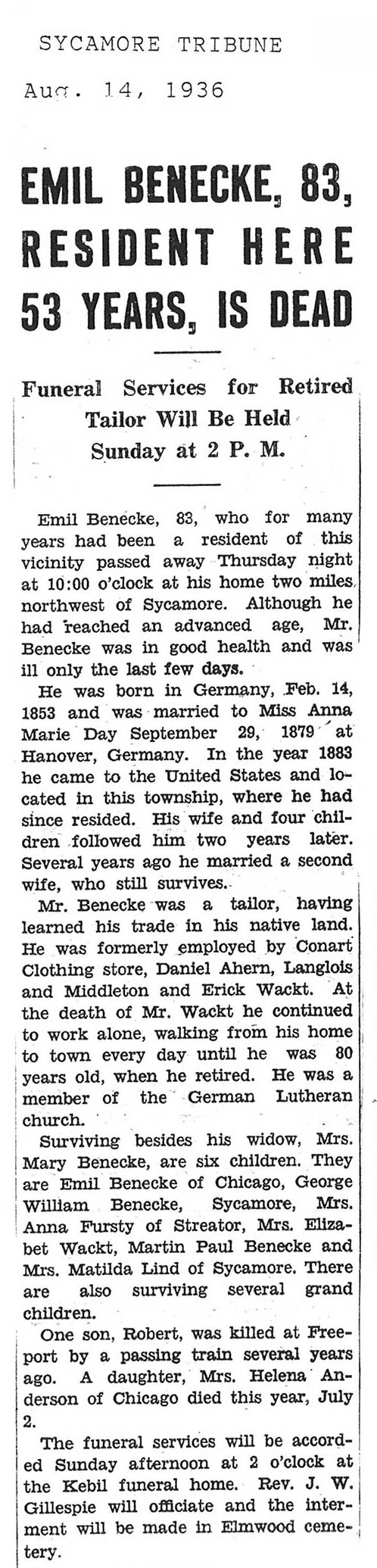 SYCAMORE TRIBUNE

Aug. 14, 1936

EMIL BENECKE, 83, RESIDENT HERE 53 YEARS, IS DEAD

Funeral Services for Retired Tailor Will Be Held Sunday at 2 P. M.

Emil Benecke, 83, who for many years had been a resident of this vicinity passed away Thursday night at 10:00 o'clock at his home two miles northwest of Sycamore. Although he had reached an advanced age, Mr. Benecke was in good health and was ill only the last few days.

He was born in Germany, Feb. 14, 1853 and was married to Miss Anna Marie Day September 29, 1879 at Hanover, Germany. In the year 1883 he came to the United States and located in this township, where he had since resided. His wife and four children followed him two years later. Several years ago he married a second wife, who still survives.

Mr. Benecke was a tailor, having learned his trade in his native land. He was formerly employed by Conart Clothing store, Daniel Ahern, Langlois and Middleton and Erick Wackt. At the death of Mr. Wackt he continued to work alone, walking from his home to town every day until he was 80 years old, when he retired. He was a member of the German Lutheran church.

Surviving besides his widow, Mrs. Mary Benecke, are six children. They are Emil Benecke of Chicago, George William Benecke, Sycamore, Mrs. Anna Fursty of Streator, Mrs. Elizabet Wackt, Martin Paul Benecke and Mrs. Matilda Lind of Sycamore. There are also surviving several grand children.

One son, Robert, was killed at Freeport by a passing train several years ago. A daughter, Mrs. Helena Anderson of Chicago died this year, July 2.

The funeral services will be accorded Sunday afternoon at 2 o'clock at the Kebil funeral home. Rev. J. W. Gillespie will officiate and the interment will be made in Elmwood cemetery.